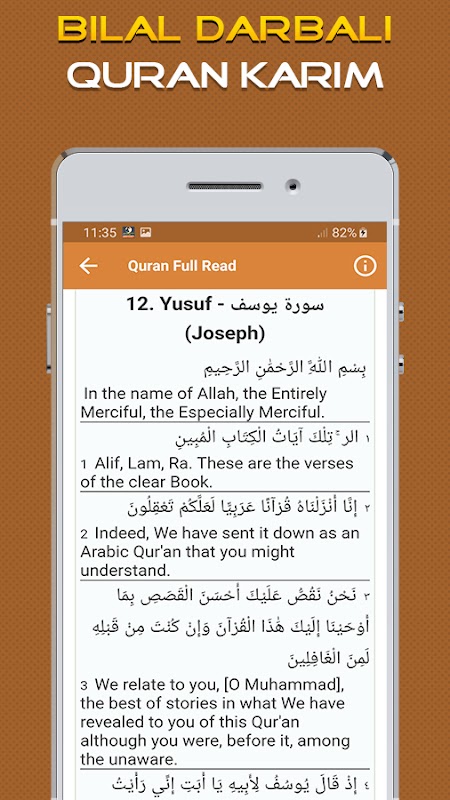 BILAL DARBALI
QURAN KARIM

11:35 82%

Quran Full Read

12. Yusuf - سورة يوسف
(Joseph)

بِسْمِ اللَّهِ الرَّحْمَٰنِ الرَّحِيمِ

In the name of Allah, the Entirely Merciful, the Especially Merciful.

١ الر ۚ تِلْكَ آيَاتُ الْكِتَابِ الْمُبِينِ

1 Alif, Lam, Ra. These are the verses of the clear Book.

٢ إِنَّا أَنْزَلْنَاهُ قُرْآنًا عَرَبِيًّا لَعَلَّكُمْ تَعْقِلُونَ

2 Indeed, We have sent it down as an Arabic Qur'an that you might understand.

٣ نَحْنُ نَقُصُّ عَلَيْكَ أَحْسَنَ الْقَصَصِ بِمَا أَوْحَيْنَا إِلَيْكَ هَٰذَا الْقُرْآنَ وَإِنْ كُنْتَ مِنْ قَبْلِهِ لَمِنَ الْغَافِلِينَ

3 We relate to you, [O Muhammad], the best of stories in what We have revealed to you of this Qur'an although you were, before it, among the unaware.

٤ إِذْ قَالَ يُوسُفُ لِأَبِيهِ يَا أَبَتِ إِنِّي رَأَيْتُ